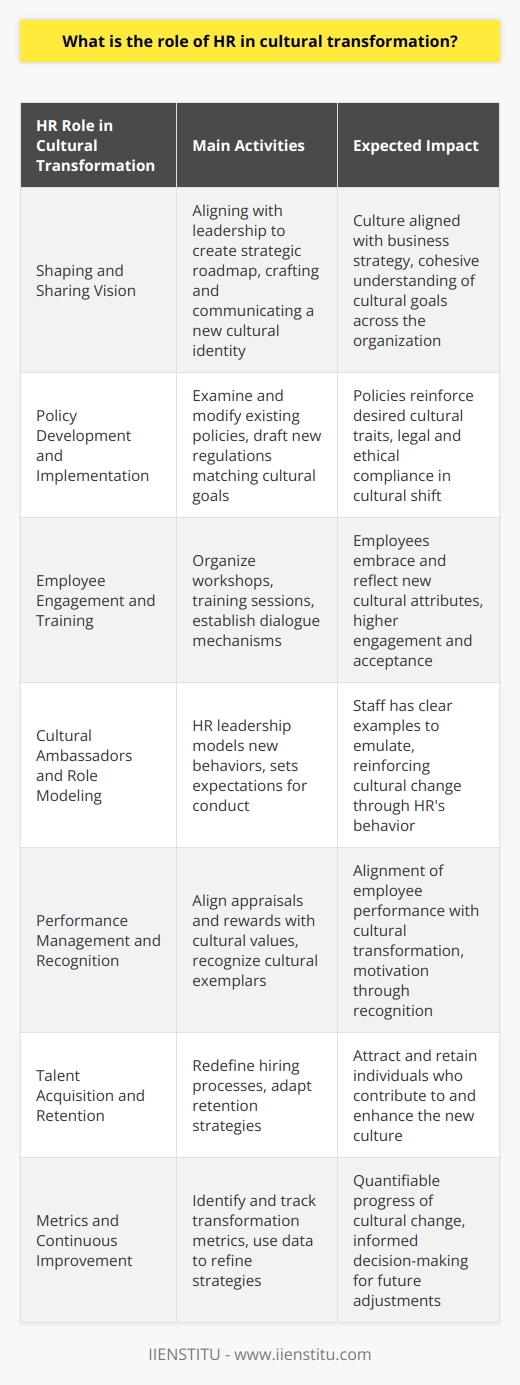 What is the role of HR in cultural transformation?

| HR Role in Cultural Transformation | Main Activities | Expected Impact |
|---|---|---|
| Shaping and Sharing Vision | Aligning with leadership to create strategic roadmap, crafting and communicating a new cultural identity | Culture aligned with business strategy, cohesive understanding of cultural goals across the organization |
| Policy Development and Implementation | Examine and modify existing policies, draft new regulations matching cultural goals | Policies reinforce desired cultural traits, legal and ethical compliance in cultural shift |
| Employee Engagement and Training | Organize workshops, training sessions, establish dialogue mechanisms | Employees embrace and reflect new cultural attributes, higher engagement and acceptance |
| Cultural Ambassadors and Role Modeling | HR leadership models new behaviors, sets expectations for conduct | Staff has clear examples to emulate, reinforcing cultural change through HR's behavior |
| Performance Management and Recognition | Align appraisals and rewards with cultural values, recognize cultural exemplars | Alignment of employee performance with cultural transformation, motivation through recognition |
| Talent Acquisition and Retention | Redefine hiring processes, adapt retention strategies | Attract and retain individuals who contribute to and enhance the new culture |
| Metrics and Continuous Improvement | Identify and track transformation metrics, use data to refine strategies | Quantifiable progress of cultural change, informed decision-making for future adjustments |

IIENSTITU - www.iienstitu.com